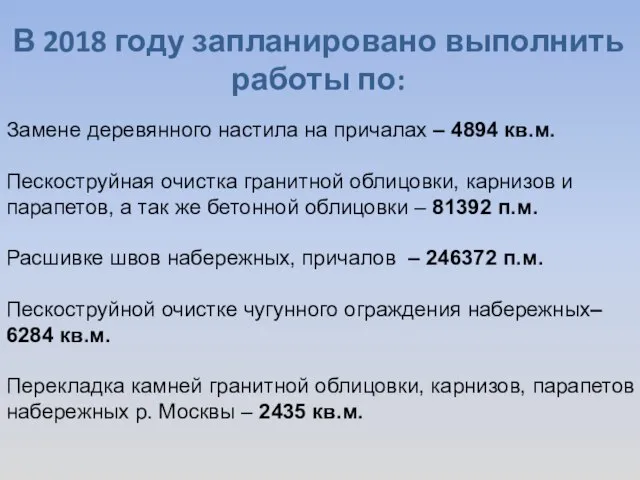 В 2018 году запланировано выполнить работы по:

Замене деревянного настила на причалах – 4894 кв.м.

Пескоструйная очистка гранитной облицовки, карнизов и парапетов, а так же бетонной облицовки – 81392 п.м.

Расшивке швов набережных, причалов – 246372 п.м.

Пескоструйной очистке чугунного ограждения набережных– 6284 кв.м.

Перекладка камней гранитной облицовки, карнизов, парапетов набережных р. Москвы – 2435 кв.м.